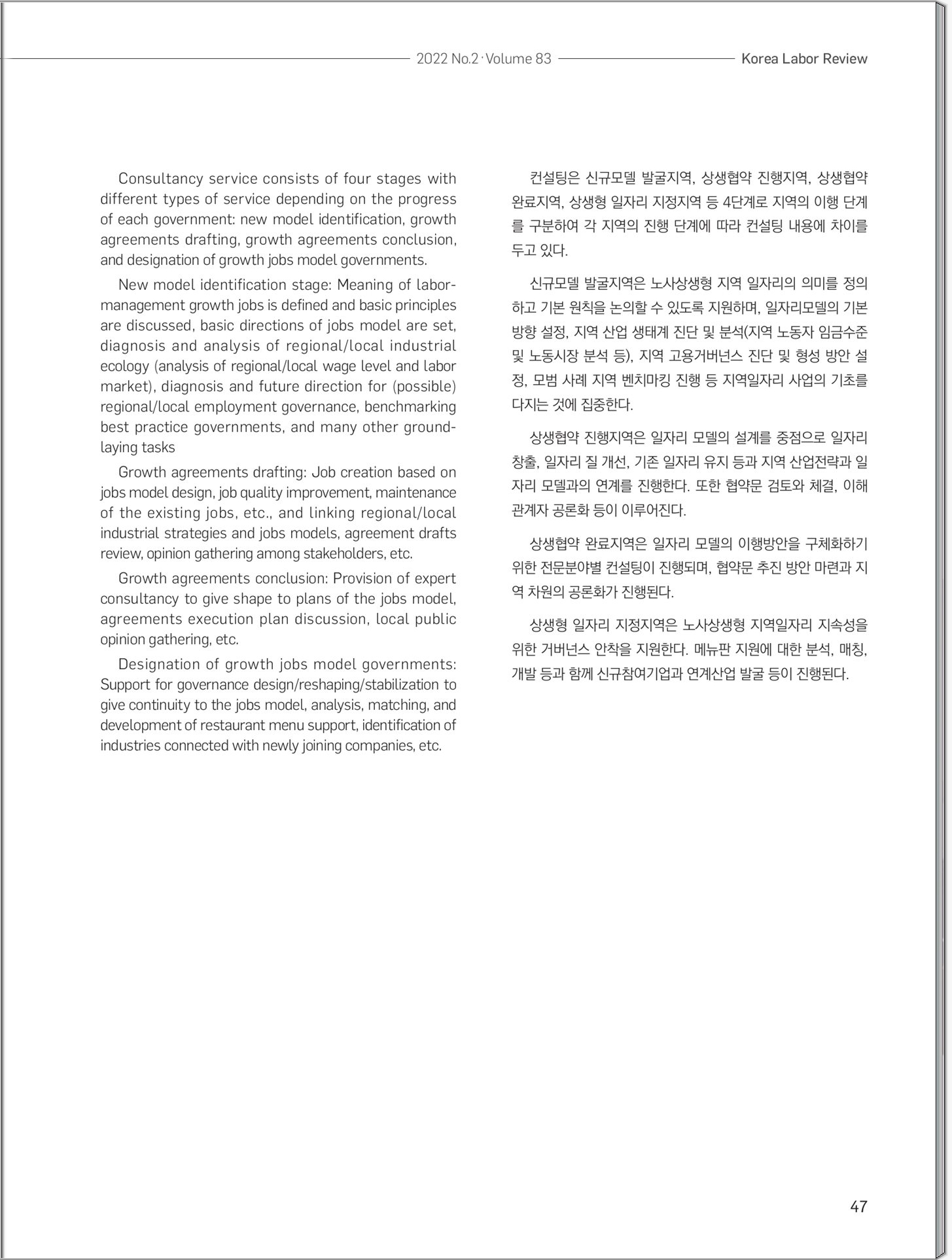 2022 No.2 · Volume 83

Korea Labor Review

Consultancy service consists of four stages with different types of service depending on the progress of each government: new model identification, growth agreements drafting, growth agreements conclusion, and designation of growth jobs model governments.

New model identification stage: Meaning of labor-management growth jobs is defined and basic principles are discussed, basic directions of jobs model are set, diagnosis and analysis of regional/local industrial ecology (analysis of regional/local wage level and labor market), diagnosis and future direction for (possible) regional/local employment governance, benchmarking best practice governments, and many other ground-laying tasks

Growth agreements drafting: Job creation based on jobs model design, job quality improvement, maintenance of the existing jobs, etc., and linking regional/local industrial strategies and jobs models, agreement drafts review, opinion gathering among stakeholders, etc.

Growth agreements conclusion: Provision of expert consultancy to give shape to plans of the jobs model, agreements execution plan discussion, local public opinion gathering, etc.

Designation of growth jobs model governments: Support for governance design/reshaping/stabilization to give continuity to the jobs model, analysis, matching, and development of restaurant menu support, identification of industries connected with newly joining companies, etc.

컨설팅은 신규모델 발굴지역, 상생협약 진행지역, 상생협약 완료지역, 상생형 일자리 지정지역 등 4단계로 지역의 이행 단계를 구분하여 각 지역의 진행 단계에 따라 컨설팅 내용에 차이를 두고 있다.

신규모델 발굴지역은 노사상생형 지역 일자리의 의미를 정의하고 기본 원칙을 논의할 수 있도록 지원하며, 일자리모델의 기본 방향 설정, 지역 산업 생태계 진단 및 분석(지역 노동자 임금수준 및 노동시장 분석 등), 지역 고용거버넌스 진단 및 형성 방안 설정, 모범 사례 지역 벤치마킹 진행 등 지역일자리 사업의 기초를 다지는 것에 집중한다.

상생협약 진행지역은 일자리 모델의 설계를 중점으로 일자리 창출, 일자리 질 개선, 기존 일자리 유지 등과 지역 산업전략과 일자리 모델과의 연계를 진행한다. 또한 협약문 검토와 체결, 이해관계자 공론화 등이 이루어진다.

상생협약 완료지역은 일자리 모델의 이행방안을 구체화하기 위한 전문분야별 컨설팅이 진행되며, 협약문 추진 방안 마련과 지역 차원의 공론화가 진행된다.

상생형 일자리 지정지역은 노사상생형 지역일자리 지속성을 위한 거버넌스 안착을 지원한다. 메뉴판 지원에 대한 분석, 매칭, 개발 등과 함께 신규참여기업과 연계산업 발굴 등이 진행된다.

47